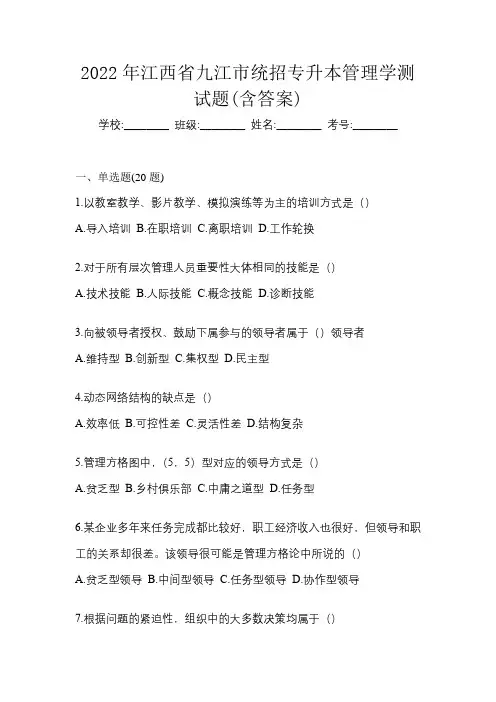 2022 年江西省九江市统招专升本管理学测试题(含答案)

学校:________ 班级:________ 姓名:________ 考号:________

一、单选题(20 题)

1.以教室教学、影片教学、模拟演练等为主的培训方式是（）

A.导入培训 B.在职培训 C.离职培训 D.工作轮换

2.对于所有层次管理人员重要性大体相同的技能是（）

A.技术技能 B.人际技能 C.概念技能 D.诊断技能

3.向被领导者授权、鼓励下属参与的领导者属于（）领导者

A.维持型 B.创新型 C.集权型 D.民主型

4.动态网络结构的缺点是（）

A.效率低 B.可控性差 C.灵活性差 D.结构复杂

5.管理方格图中，（5，5）型对应的领导方式是（）

A.贫乏型 B.乡村俱乐部 C.中庸之道型 D.任务型

6.某企业多年来任务完成都比较好，职工经济收入也很好，但领导和职工的关系却很差。该领导很可能是管理方格论中所说的（）

A.贫乏型领导 B.中间型领导 C.任务型领导 D.协作型领导

7.根据问题的紧迫性，组织中的大多数决策均属于（）